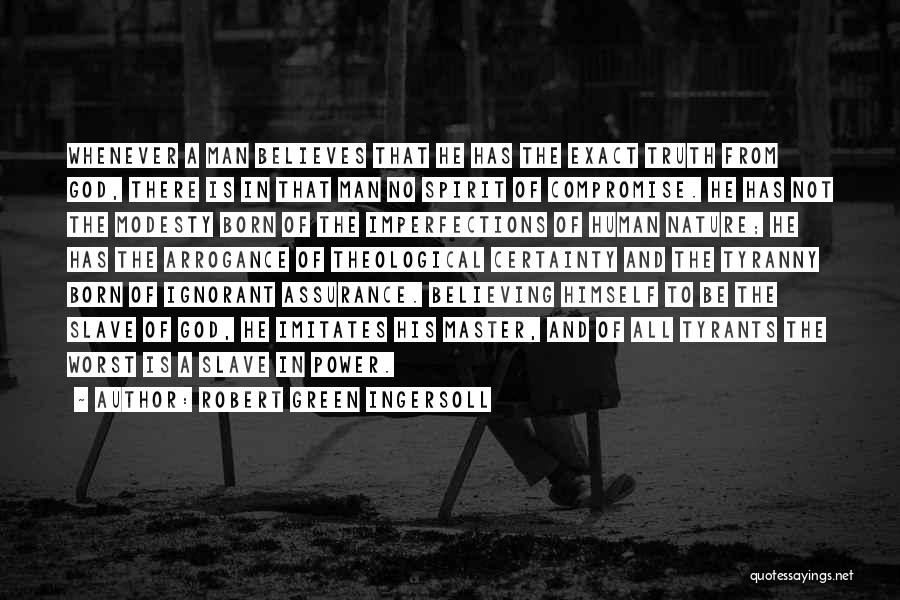 WHENEVER A MAN BELIEVES THAT HE HAS THE EXACT TRUTH FROM GOD, THERE IS IN THAT MAN NO SPIRIT OF COMPROMISE. HE HAS NOT THE MODESTY BORN OF THE IMPERFECTIONS OF HUMAN NATURE; HE HAS THE ARROGANCE OF THEOLOGICAL CERTAINTY AND THE TYRANNY BORN OF IGNORANT ASSURANCE. BELIEVING HIMSELF TO BE THE SLAVE OF GOD, HE IMITATES HIS MASTER, AND OF ALL TYRANTS THE WORST IS A SLAVE IN POWER.

~ AUTHOR: ROBERT GREEN INGERSOLL

quotessayings.net